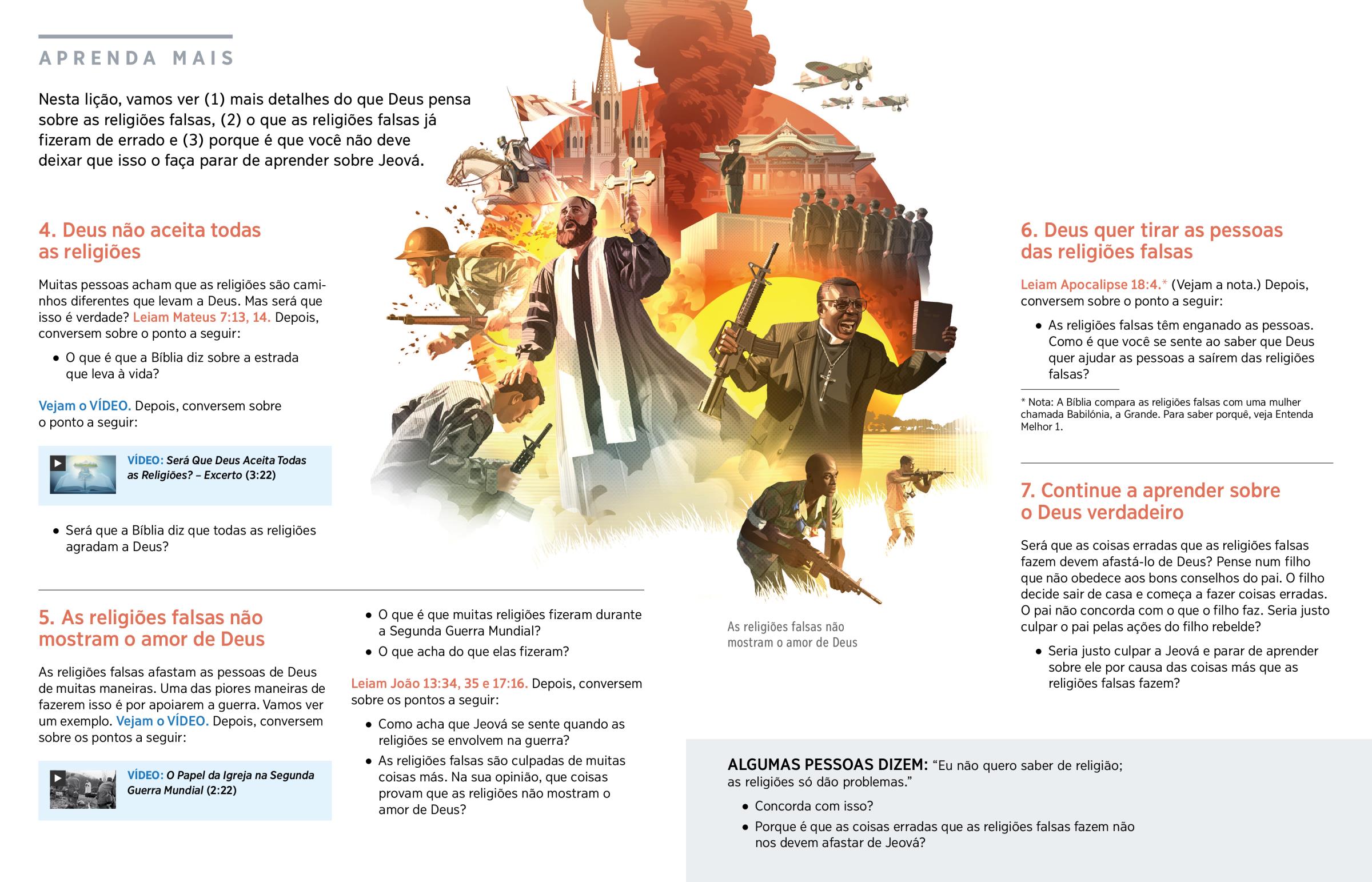 APRENDA MAIS

Nesta lição, vamos ver (1) mais detalhes do que Deus pensa sobre as religiões falsas, (2) o que as religiões falsas já fizeram de errado e (3) porque é que você não deve deixar que isso o faça parar de aprender sobre Jeová.

4. Deus não aceita todas as religiões

Muitas pessoas acham que as religiões são caminhos diferentes que levam a Deus. Mas será que isso é verdade? Leiam Mateus 7:13, 14. Depois, conversem sobre o ponto a seguir:

• O que é que a Bíblia diz sobre a estrada que leva à vida?

Vejam o VÍDEO. Depois, conversem sobre o ponto a seguir:

VÍDEO: Será Que Deus Aceita Todas as Religiões? – Excerto (3:22)

• Será que a Bíblia diz que todas as religiões agradam a Deus?

5. As religiões falsas não mostram o amor de Deus

As religiões falsas afastam as pessoas de Deus de muitas maneiras. Uma das piores maneiras de fazerem isso é por apoiarem a guerra. Vamos ver um exemplo. Vejam o VÍDEO. Depois, conversem sobre os pontos a seguir:

VÍDEO: O Papel da Igreja na Segunda Guerra Mundial (2:22)

• O que é que muitas religiões fizeram durante a Segunda Guerra Mundial?
• O que acha do que elas fizeram?

Leiam João 13:34, 35 e 17:16. Depois, conversem sobre os pontos a seguir:

• Como acha que Jeová se sente quando as religiões se envolvem na guerra?
• As religiões falsas são culpadas de muitas coisas más. Na sua opinião, que coisas provam que as religiões não mostram o amor de Deus?

As religiões falsas não mostram o amor de Deus

6. Deus quer tirar as pessoas das religiões falsas

Leiam Apocalipse 18:4.* (Vejam a nota.) Depois, conversem sobre o ponto a seguir:

• As religiões falsas têm enganado as pessoas. Como é que você se sente ao saber que Deus quer ajudar as pessoas a saírem das religiões falsas?

* Nota: A Bíblia compara as religiões falsas com uma mulher chamada Babilónia, a Grande. Para saber porquê, veja Entenda Melhor 1.

7. Continue a aprender sobre o Deus verdadeiro

Será que as coisas erradas que as religiões falsas fazem devem afastá-lo de Deus? Pense num filho que não obedece aos bons conselhos do pai. O filho decide sair de casa e começa a fazer coisas erradas. O pai não concorda com o que o filho faz. Seria justo culpar o pai pelas ações do filho rebelde?

• Seria justo culpar a Jeová e parar de aprender sobre ele por causa das coisas más que as religiões falsas fazem?

ALGUMAS PESSOAS DIZEM: “Eu não quero saber de religião; as religiões só dão problemas.”

• Concorda com isso?
• Porque é que as coisas erradas que as religiões falsas fazem não nos devem afastar de Jeová?